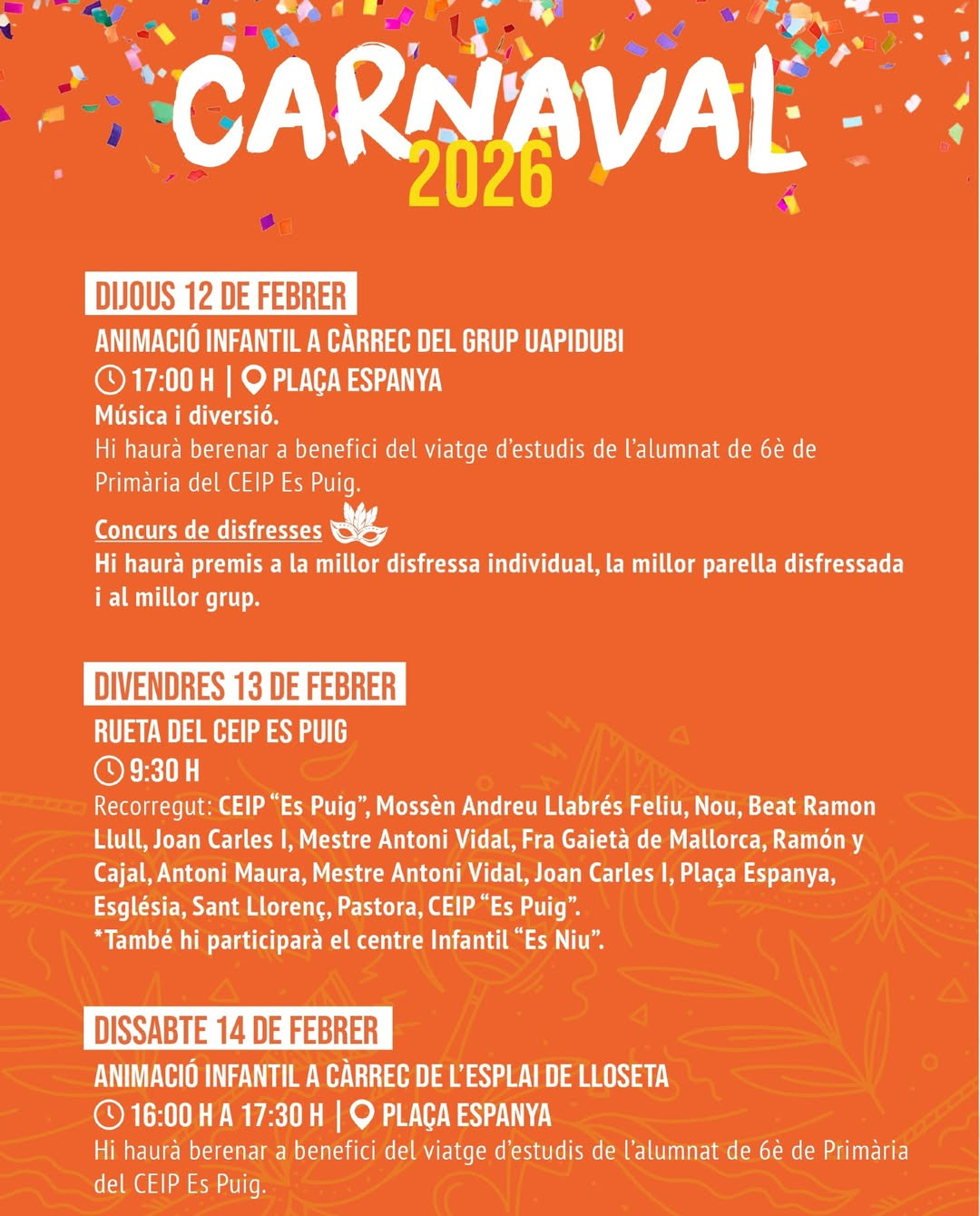 CARNAVAL
2026

DIJOUS 12 DE FEBRER

ANIMACIÓ INFANTIL A CÀRREC DEL GRUP UAPIDUBI

17:00 H | PLAÇA ESPANYA

Música i diversió.

Hi haurà berenar a benefici del viatge d'estudis de l'alumnat de 6è de Primària del CEIP Es Puig.

Concurs de disfresses

Hi haurà premis a la millor disfressa individual, la millor parella disfressada i al millor grup.

DIVENDRES 13 DE FEBRER

RUETA DEL CEIP ES PUIG

9:30 H

Recorregut: CEIP "Es Puig", Mossèn Andreu Llabrés Feliu, Nou, Beat Ramon Llull, Joan Carles I, Mestre Antoni Vidal, Fra Gaietà de Mallorca, Ramón y Cajal, Antoni Maura, Mestre Antoni Vidal, Joan Carles I, Plaça Espanya, Església, Sant Llorenç, Pastora, CEIP "Es Puig".

*També hi participarà el centre Infantil "Es Niu".

DISSABTE 14 DE FEBRER

ANIMACIÓ INFANTIL A CÀRREC DE L'ESPLAI DE LLOSETA

16:00 H A 17:30 H | PLAÇA ESPANYA

Hi haurà berenar a benefici del viatge d'estudis de l'alumnat de 6è de Primària del CEIP Es Puig.